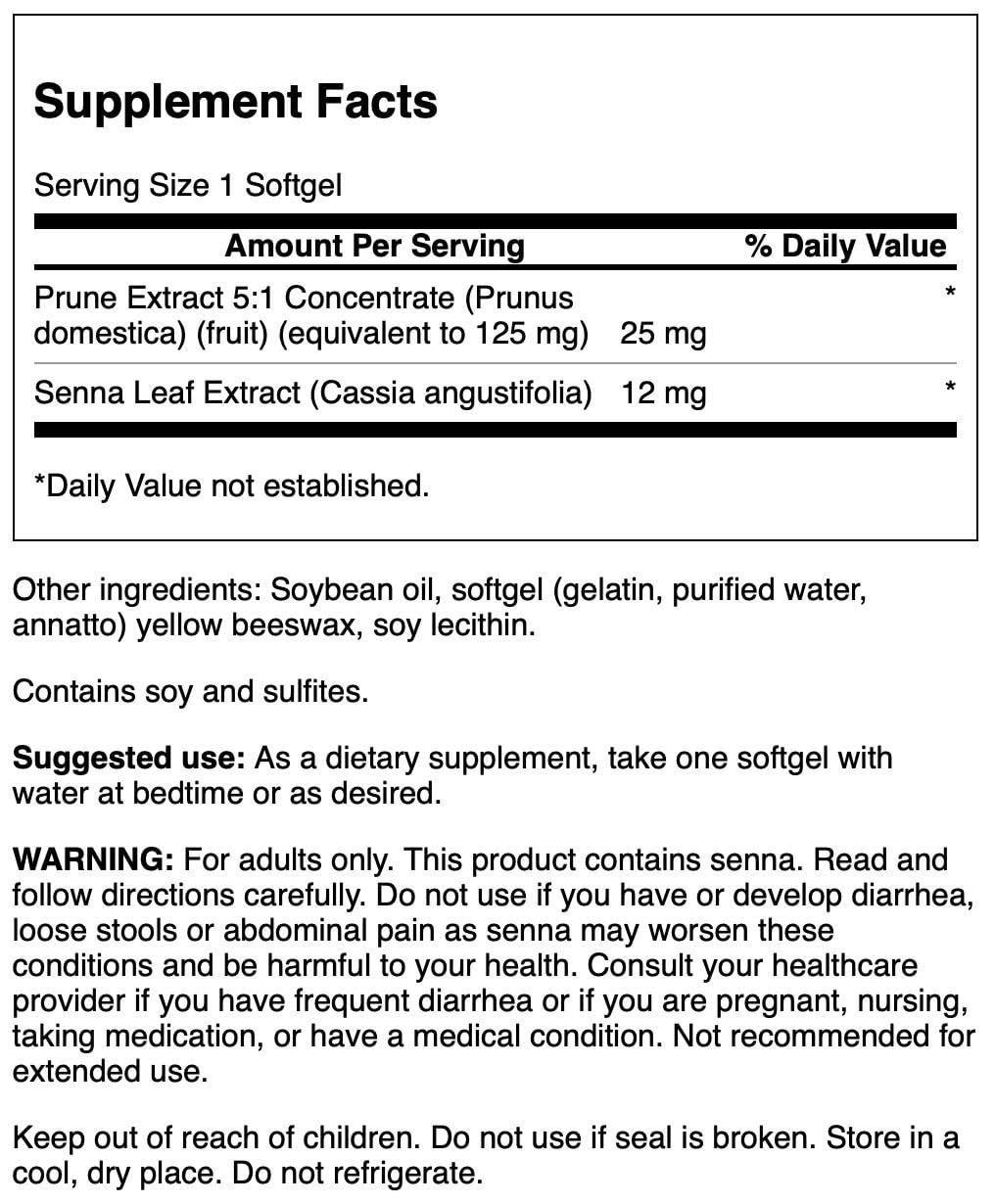 Supplement Facts

Serving Size 1 Softgel

| Amount Per Serving | | % Daily Value |
|---|---|---|
| Prune Extract 5:1 Concentrate (Prunus domestica) (fruit) (equivalent to 125 mg) | 25 mg | * |
| Senna Leaf Extract (Cassia angustifolia) | 12 mg | * |

*Daily Value not established.

Other ingredients: Soybean oil, softgel (gelatin, purified water, annatto) yellow beeswax, soy lecithin.

Contains soy and sulfites.

Suggested use: As a dietary supplement, take one softgel with water at bedtime or as desired.

WARNING: For adults only. This product contains senna. Read and follow directions carefully. Do not use if you have or develop diarrhea, loose stools or abdominal pain as senna may worsen these conditions and be harmful to your health. Consult your healthcare provider if you have frequent diarrhea or if you are pregnant, nursing, taking medication, or have a medical condition. Not recommended for extended use.

Keep out of reach of children. Do not use if seal is broken. Store in a cool, dry place. Do not refrigerate.